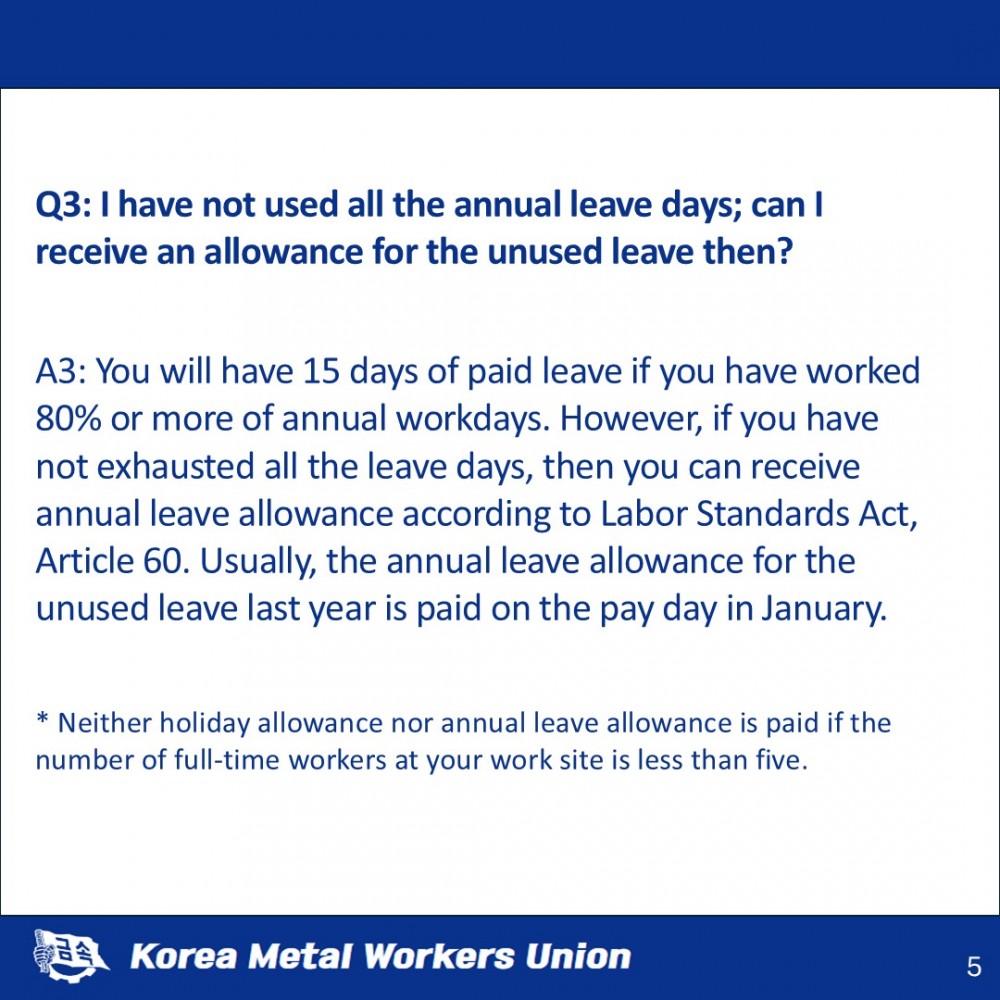 Q3: I have not used all the annual leave days; can I receive an allowance for the unused leave then?

A3: You will have 15 days of paid leave if you have worked 80% or more of annual workdays. However, if you have not exhausted all the leave days, then you can receive annual leave allowance according to Labor Standards Act, Article 60. Usually, the annual leave allowance for the unused leave last year is paid on the pay day in January.

* Neither holiday allowance nor annual leave allowance is paid if the number of full-time workers at your work site is less than five.

금속

Korea Metal Workers Union

5